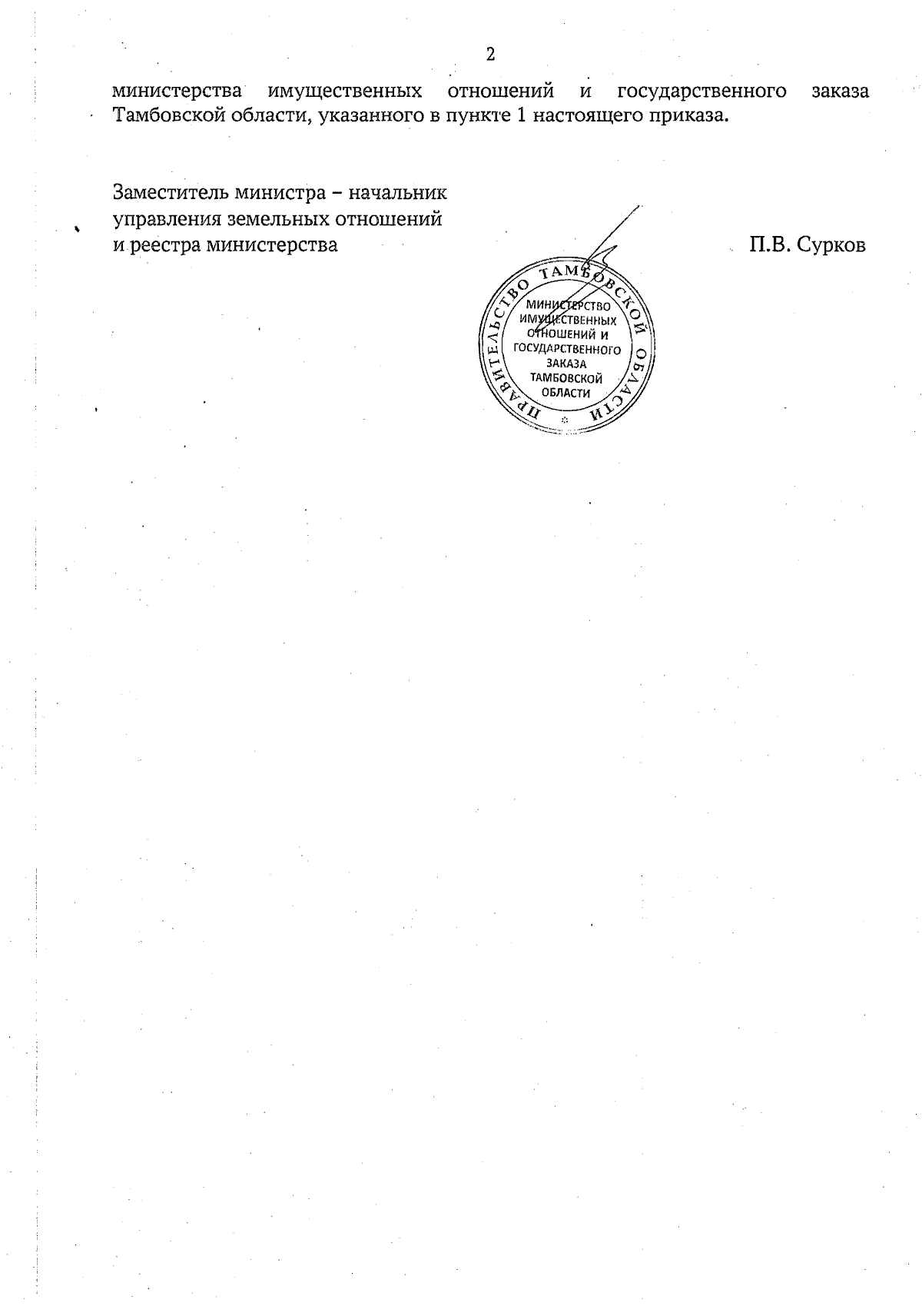 2

министерства имущественных отношений и государственного заказа Тамбовской области, указанного в пункте 1 настоящего приказа.

Заместитель министра – начальник управления земельных отношений и реестра министерства

П.В. Сурков

ПРАВИТЕЛЬСТВО ТАМБОВСКОЙ ОБЛАСТИ
МИНИСТЕРСТВО ИМУЩЕСТВЕННЫХ ОТНОШЕНИЙ И ГОСУДАРСТВЕННОГО ЗАКАЗА ТАМБОВСКОЙ ОБЛАСТИ